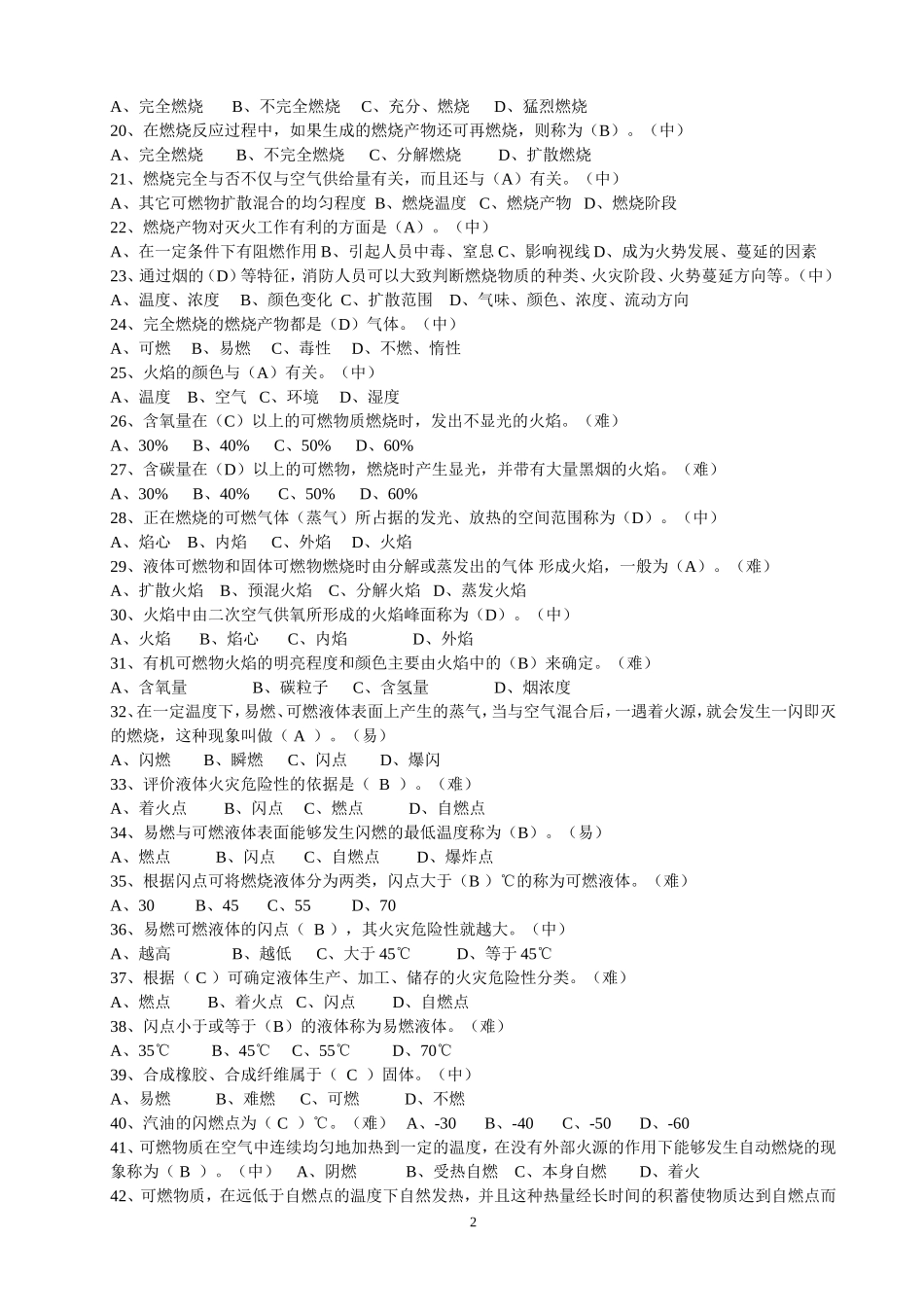 A、完全燃烧　　B、不完全燃烧　 C、充分、燃烧　 D、猛烈燃烧
20、在燃烧反应过程中，如果生成的燃烧产物还可再燃烧，则称为（B）。（中）
A、完全燃烧　　B、不完全燃烧　 C、分解燃烧　　D、扩散燃烧
21、燃烧完全与否不仅与空气供给量有关，而且还与（A）有关。（中）
A、其它可燃物扩散混合的均匀程度 B、燃烧温度　C、燃烧产物　D、燃烧阶段
22、燃烧产物对灭火工作有利的方面是（A）。（中）
A、在一定条件下有阻燃作用 B、引起人员中毒、窒息 C、影响视线 D、成为火势发展、蔓延的因素
23、通过烟的（D）等特征，消防人员可以大致判断燃烧物质的种类、火灾阶段、火势蔓延方向等。（中）
A、温度、浓度　B、颜色变化 C、扩散范围　D、气味、颜色、浓度、流动方向
24、完全燃烧的燃烧产物都是（D）气体。（中）
A、可燃　B、易燃　C、毒性　D、不燃、惰性
25、火焰的颜色与（A）有关。（中）
A、温度　B、空气　C、环境　D、湿度
26、含氧量在（C）以上的可燃物质燃烧时，发出不显光的火焰。（难）
A、30%　B、40%　C、50%　D、60%
27、含碳量在（D）以上的可燃物，燃烧时产生显光，并带有大量黑烟的火焰。（难）
A、30%　B、40%　C、50%　D、60%
28、正在燃烧的可燃气体（蒸气）所占据的发光、放热的空间范围称为（D）。（中）
A、焰心　B、内焰　C、外焰　D、火焰
29、液体可燃物和固体可燃物燃烧时由分解或蒸发出的气体 形成火焰，一般为（A）。（难）
A、扩散火焰　B、预混火焰　C、分解火焰　D、蒸发火焰
30、火焰中由二次空气供氧所形成的火焰峰面称为（D）。（中）
A、火焰　　B、焰心　　C、内焰　　　D、外焰
31、有机可燃物火焰的明亮程度和颜色主要由火焰中的（B）来确定。（难）
A、含氧量　　　B、碳粒子　C、含氢量　　D、烟浓度
32、在一定温度下，易燃、可燃液体表面上产生的蒸气，当与空气混合后，一遇着火源，就会发生一闪即灭的燃烧，这种现象叫做（ A ）。（易）
A、闪燃　　B、瞬燃　　C、闪点　　D、爆闪
33、评价液体火灾危险性的依据是（ B ）。（难）
A、着火点　　B、闪点　C、燃点　　D、自燃点
34、易燃与可燃液体表面能够发生闪燃的最低温度称为（B）。（易）
A、燃点　　B、闪点　　C、自燃点　　D、爆炸点
35、根据闪点可将燃烧液体分为两类，闪点大于（ B ）℃的称为可燃液体。（难）
A、30　　B、45　　C、55　　D、70
36、易燃可燃液体的闪点（ B ），其火灾危险性就越大。（中）
A、越高　　　B、越低　　C、大于 45℃　　D、等于 45℃
37、根据（ C ）可确定液体生产、加工、储存的火灾危险性分类。（难）
A、燃点　　B、着火点　C、闪点　　D、自燃点
38、闪点小于或等于（B）的液体称为易燃液体。（难）
A、35℃　　B、45℃　C、55℃　　D、70℃
39、合成橡胶、合成纤维属于（ C ）固体。（中）
A、易燃　　B、难燃　　C、可燃　　D、不燃
40、汽油的闪燃点为（ C ）℃。（难）　A、-30　　B、-40　　C、-50　　D、-60
41、可燃物质在空气中连续均匀地加热到一定的温度，在没有外部火源的作用下能够发生自动燃烧的现象称为（ B ）。（中）　A、阴燃　　B、受热自燃　C、本身自燃　　D、着火
42、可燃物质，在远低于自燃点的温度下自然发热，并且这种热量经长时间的积蓄使物质达到自燃点而

2